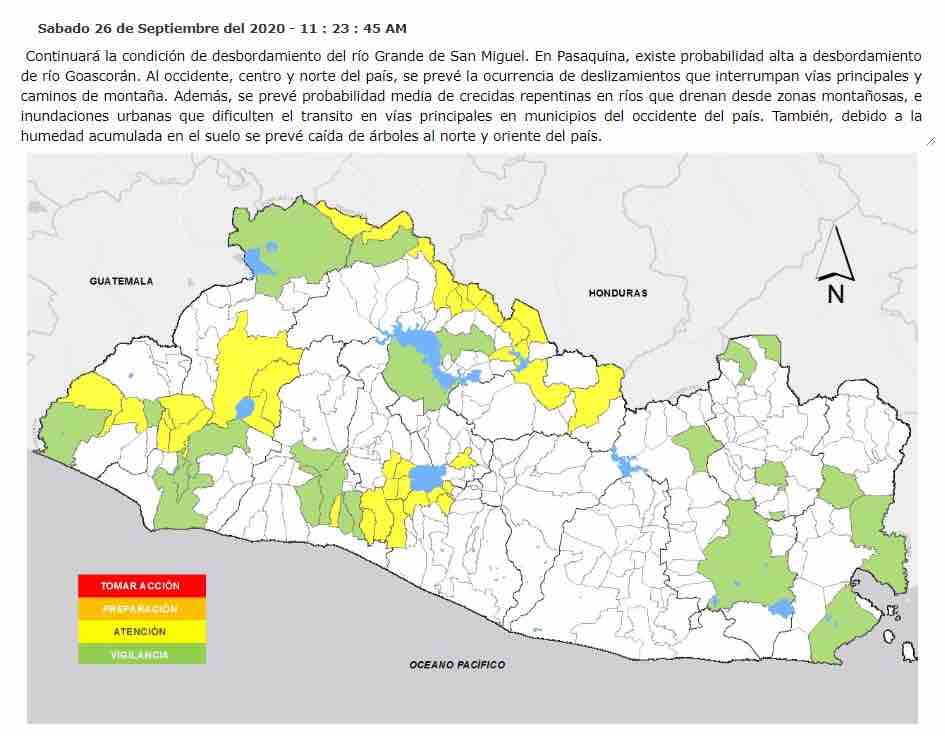 Sabado 26 de Septiembre del 2020 - 11 : 23 : 45 AM

Continuará la condición de desbordamiento del río Grande de San Miguel. En Pasaquina, existe probabilidad alta a desbordamiento de río Goascorán. Al occidente, centro y norte del país, se prevé la ocurrencia de deslizamientos que interrumpan vías principales y caminos de montaña. Además, se prevé probabilidad media de crecidas repentinas en ríos que drenan desde zonas montañosas, e inundaciones urbanas que dificulten el transito en vías principales en municipios del occidente del país. También, debido a la humedad acumulada en el suelo se prevé caída de árboles al norte y oriente del país.

GUATEMALA

HONDURAS

N

TOMAR ACCIÓN
PREPARACIÓN
ATENCIÓN
VIGILANCIA

OCEANO PACÍFICO